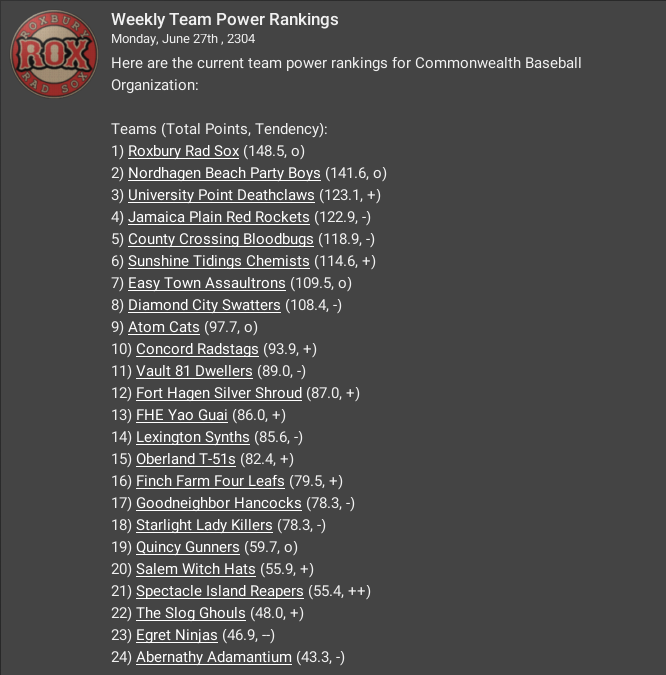 ROXBURY ROX RAD SOX

Weekly Team Power Rankings
Monday, June 27th , 2304
Here are the current team power rankings for Commonwealth Baseball Organization:

Teams (Total Points, Tendency):
1) Roxbury Rad Sox (148.5, o)
2) Nordhagen Beach Party Boys (141.6, o)
3) University Point Deathclaws (123.1, +)
4) Jamaica Plain Red Rockets (122.9, -)
5) County Crossing Bloodbugs (118.9, -)
6) Sunshine Tidings Chemists (114.6, +)
7) Easy Town Assaultrons (109.5, o)
8) Diamond City Swatters (108.4, -)
9) Atom Cats (97.7, o)
10) Concord Radstags (93.9, +)
11) Vault 81 Dwellers (89.0, -)
12) Fort Hagen Silver Shroud (87.0, +)
13) FHE Yao Guai (86.0, +)
14) Lexington Synths (85.6, -)
15) Oberland T-51s (82.4, +)
16) Finch Farm Four Leafs (79.5, +)
17) Goodneighbor Hancocks (78.3, -)
18) Starlight Lady Killers (78.3, -)
19) Quincy Gunners (59.7, o)
20) Salem Witch Hats (55.9, +)
21) Spectacle Island Reapers (55.4, ++)
22) The Slog Ghouls (48.0, +)
23) Egret Ninjas (46.9, --)
24) Abernathy Adamantium (43.3, -)